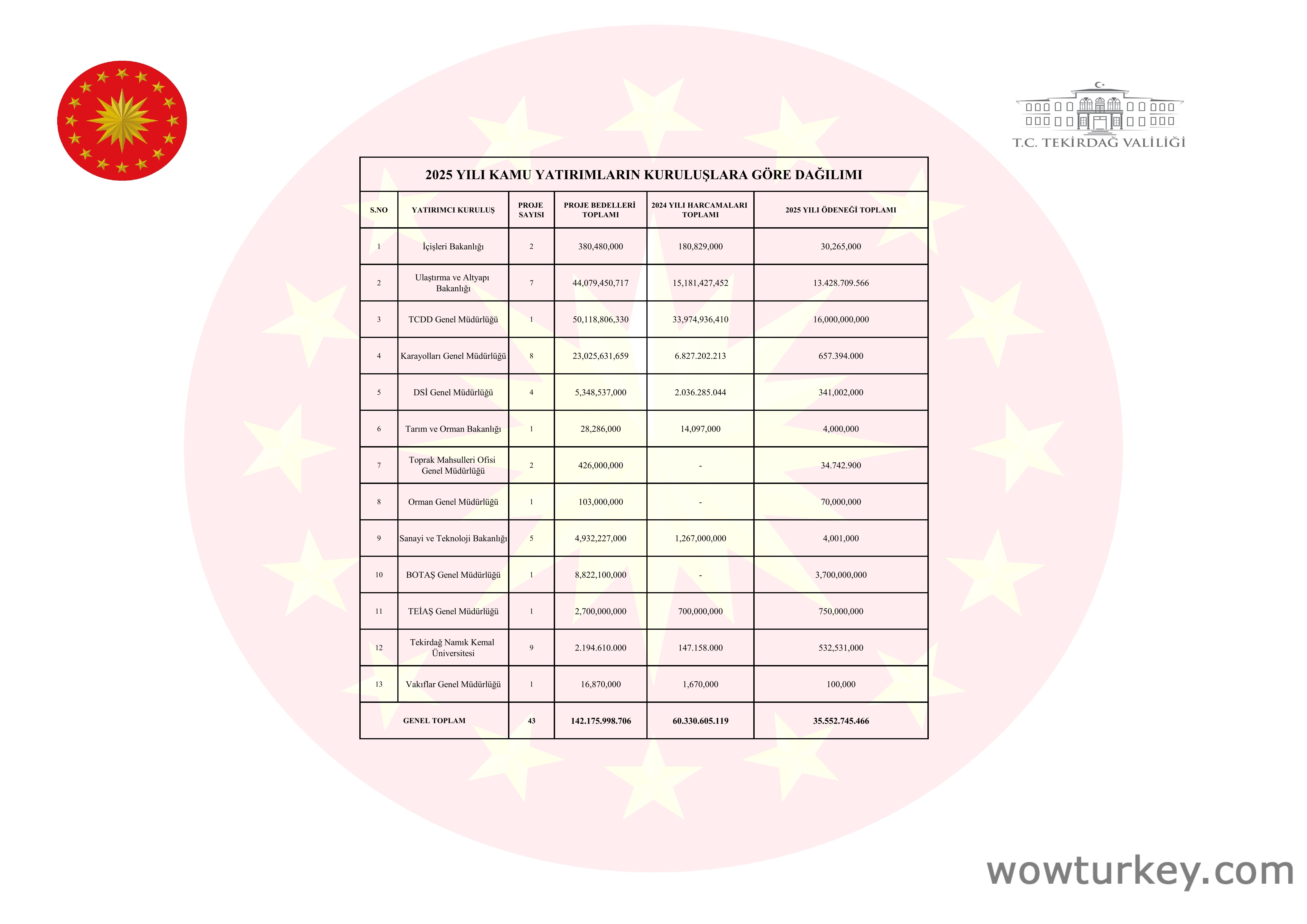 T.C. TEKİRDAĞ VALİLİĞİ

2025 YILI KAMU YATIRIMLARIN KURULUŞLARA GÖRE DAĞILIMI

| S.NO | YATIRIMCI KURULUŞ | PROJE SAYISI | PROJE BEDELLERİ TOPLAMI | 2024 YILI HARCAMALARI TOPLAMI | 2025 YILI ÖDENEĞİ TOPLAMI |
|---|---|---|---|---|---|
| 1 | İçişleri Bakanlığı | 2 | 380,480,000 | 180,829,000 | 30,265,000 |
| 2 | Ulaştırma ve Altyapı Bakanlığı | 7 | 44,079,450,717 | 15,181,427,452 | 13.428.709.566 |
| 3 | TCDD Genel Müdürlüğü | 1 | 50,118,806,330 | 33,974,936,410 | 16,000,000,000 |
| 4 | Karayolları Genel Müdürlüğü | 8 | 23,025,631,659 | 6.827.202.213 | 657.394.000 |
| 5 | DSİ Genel Müdürlüğü | 4 | 5,348,537,000 | 2.036.285.044 | 341,002,000 |
| 6 | Tarım ve Orman Bakanlığı | 1 | 28,286,000 | 14,097,000 | 4,000,000 |
| 7 | Toprak Mahsulleri Ofisi Genel Müdürlüğü | 2 | 426,000,000 | - | 34.742.900 |
| 8 | Orman Genel Müdürlüğü | 1 | 103,000,000 | - | 70,000,000 |
| 9 | Sanayi ve Teknoloji Bakanlığı | 5 | 4,932,227,000 | 1,267,000,000 | 4,001,000 |
| 10 | BOTAŞ Genel Müdürlüğü | 1 | 8,822,100,000 | - | 3,700,000,000 |
| 11 | TEİAŞ Genel Müdürlüğü | 1 | 2,700,000,000 | 700,000,000 | 750,000,000 |
| 12 | Tekirdağ Namık Kemal Üniversitesi | 9 | 2.194.610.000 | 147.158.000 | 532,531,000 |
| 13 | Vakıflar Genel Müdürlüğü | 1 | 16,870,000 | 1,670,000 | 100,000 |
| GENEL TOPLAM | | 43 | 142.175.998.706 | 60.330.605.119 | 35.552.745.466 |

wowturkey.com